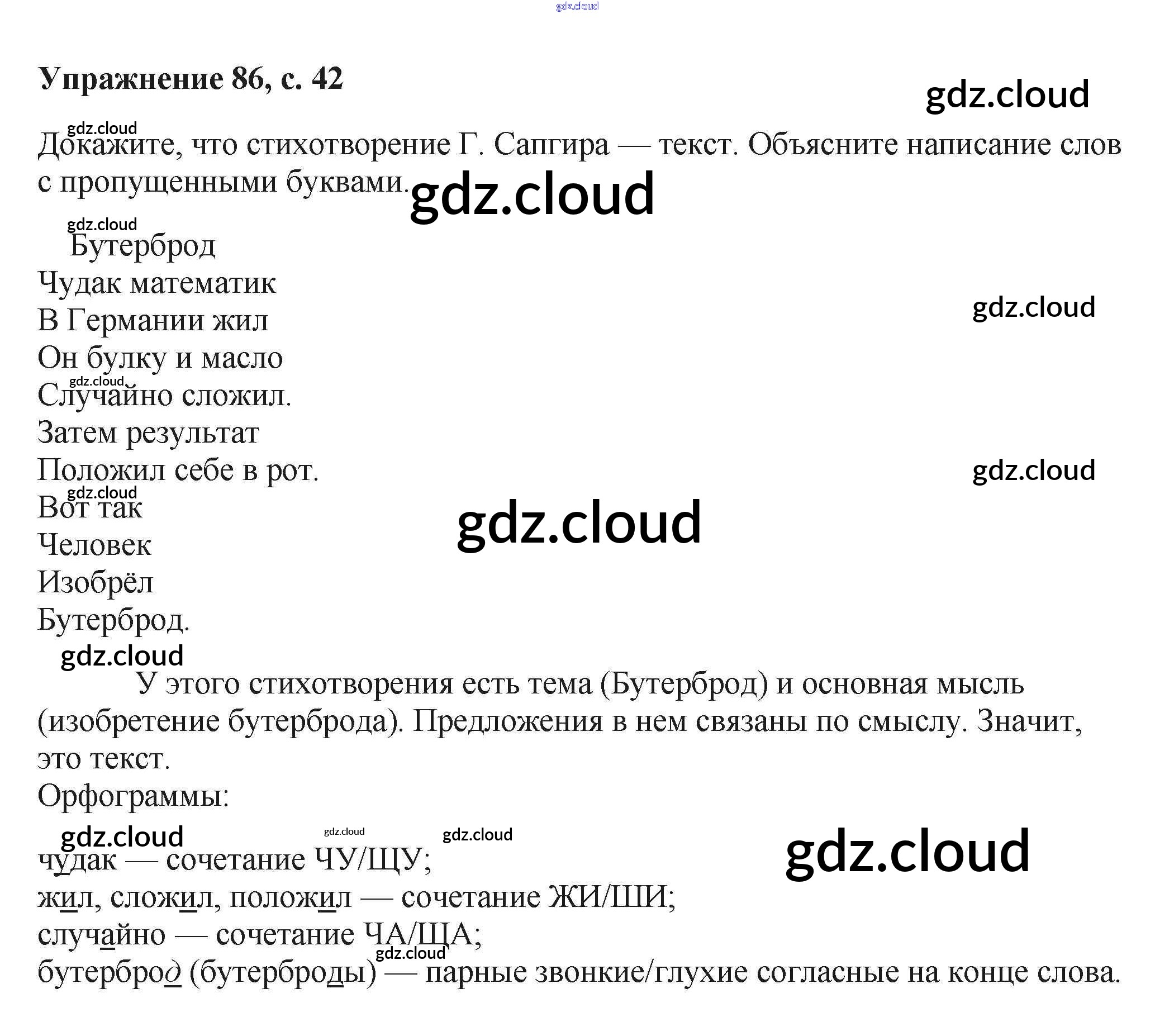 Упражнение 86, с. 42

Докажите, что стихотворение Г. Сапгира — текст. Объясните написание слов с пропущенными буквами.

Бутерброд
Чудак математик
В Германии жил
Он булку и масло
Случайно сложил.
Затем результат
Положил себе в рот.
Вот так
Человек
Изобрёл
Бутерброд.

У этого стихотворения есть тема (Бутерброд) и основная мысль (изобретение бутерброда). Предложения в нем связаны по смыслу. Значит, это текст.

Орфограммы:

чудак — сочетание ЧУ/ЩУ;
жил, сложил, положил — сочетание ЖИ/ШИ;
случайно — сочетание ЧА/ЩА;
бутерброд (бутерброды) — парные звонкие/глухие согласные на конце слова.

gdz.cloud